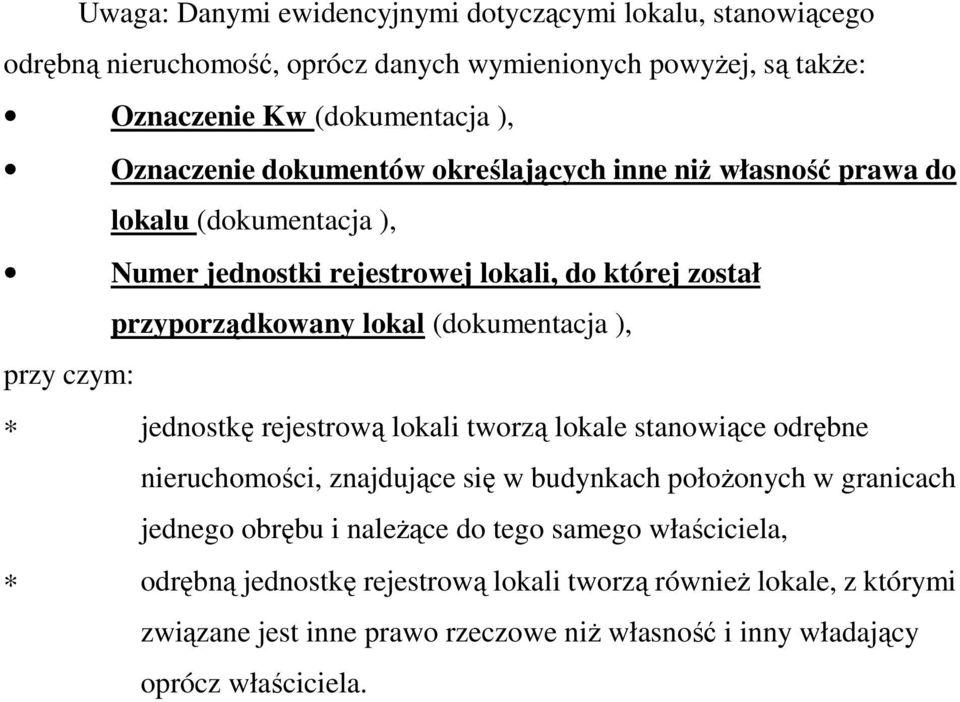 Uwaga: Danymi ewidencyjnymi dotyczącymi lokalu, stanowiącego odrębną nieruchomość, oprócz danych wymienionych powyżej, są także:

• Oznaczenie Kw (dokumentacja ),
• Oznaczenie dokumentów określających inne niż własność prawa do lokalu (dokumentacja ),
• Numer jednostki rejestrowej lokali, do której został przyporządkowany lokal (dokumentacja ),

przy czym:

* jednostkę rejestrową lokali tworzą lokale stanowiące odrębne nieruchomości, znajdujące się w budynkach położonych w granicach jednego obrębu i należące do tego samego właściciela,
* odrębną jednostkę rejestrową lokali tworzą również lokale, z którymi związane jest inne prawo rzeczowe niż własność i inny władający oprócz właściciela.